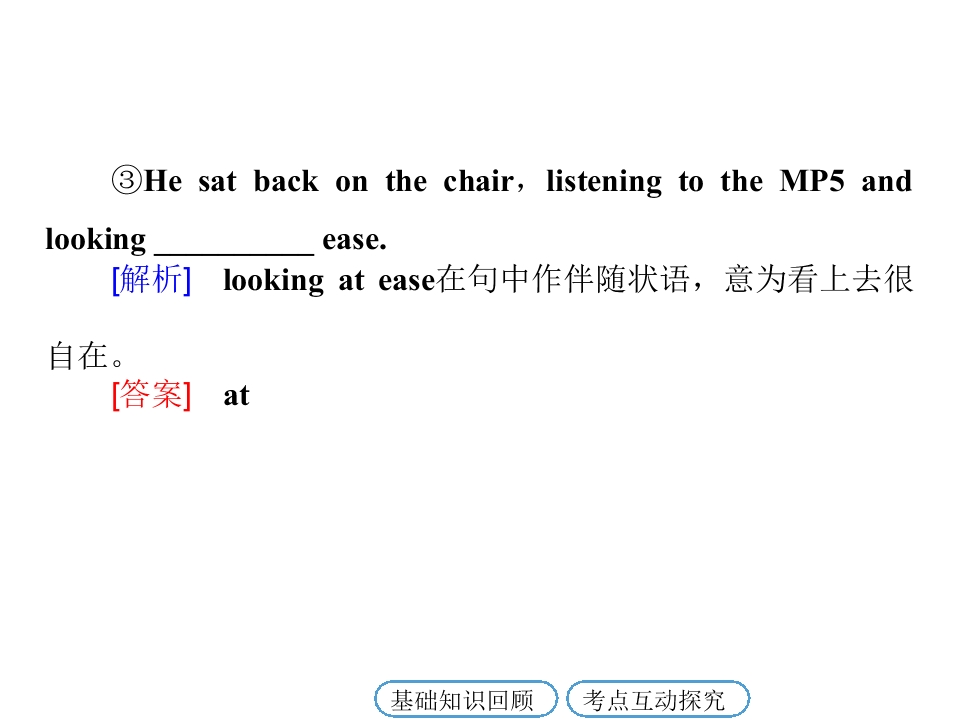 ③He sat back on the chair，listening to the MP5 and looking ____ ease.

[解析] looking at ease在句中作伴随状语，意为看上去很自在。

[答案] at

基础知识回顾 考点互动探究